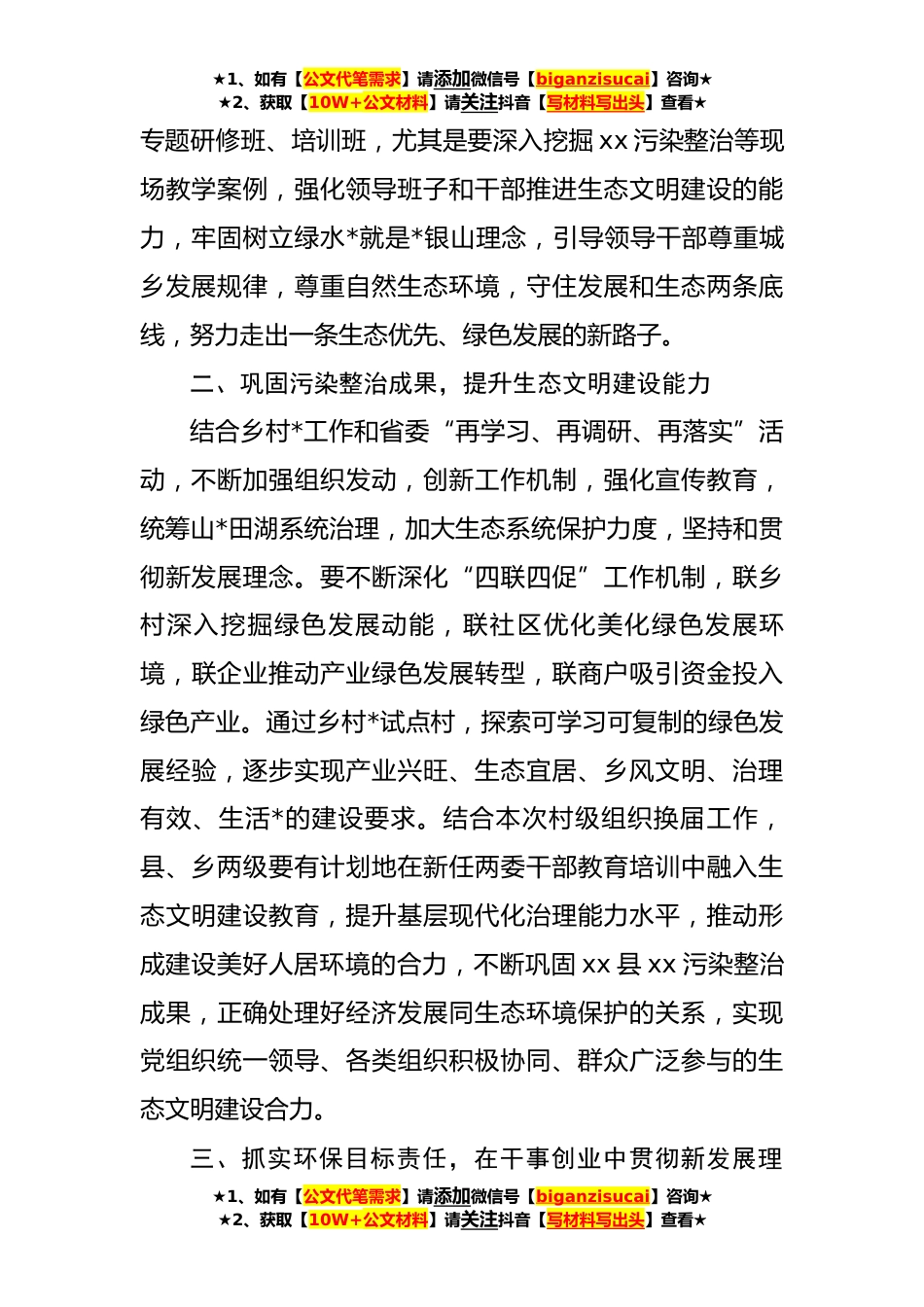 ★1、如有【公文代笔需求】请添加微信号【biganzisucai】咨询★
★2、获取【10W+公文材料】请关注抖音【写材料写出头】查看★

专题研修班、培训班，尤其是要深入挖掘 xx 污染整治等现场教学案例，强化领导班子和干部推进生态文明建设的能力，牢固树立绿水*就是*银山理念，引导领导干部尊重城乡发展规律，尊重自然生态环境，守住发展和生态两条底线，努力走出一条生态优先、绿色发展的新路子。

二、巩固污染整治成果，提升生态文明建设能力

结合乡村*工作和省委“再学习、再调研、再落实”活动，不断加强组织发动，创新工作机制，强化宣传教育，统筹山*田湖系统治理，加大生态系统保护力度，坚持和贯彻新发展理念。要不断深化“四联四促”工作机制，联乡村深入挖掘绿色发展动能，联社区优化美化绿色发展环境，联企业推动产业绿色发展转型，联商户吸引资金投入绿色产业。通过乡村*试点村，探索可学习可复制的绿色发展经验，逐步实现产业兴旺、生态宜居、乡风文明、治理有效、生活*的建设要求。结合本次村级组织换届工作，县、乡两级要有计划地在新任两委干部教育培训中融入生态文明建设教育，提升基层现代化治理能力水平，推动形成建设美好人居环境的合力，不断巩固 xx 县 xx 污染整治成果，正确处理好经济发展同生态环境保护的关系，实现党组织统一领导、各类组织积极协同、群众广泛参与的生态文明建设合力。

三、抓实环保目标责任，在干事创业中贯彻新发展理

★1、如有【公文代笔需求】请添加微信号【biganzisucai】咨询★
★2、获取【10W+公文材料】请关注抖音【写材料写出头】查看★